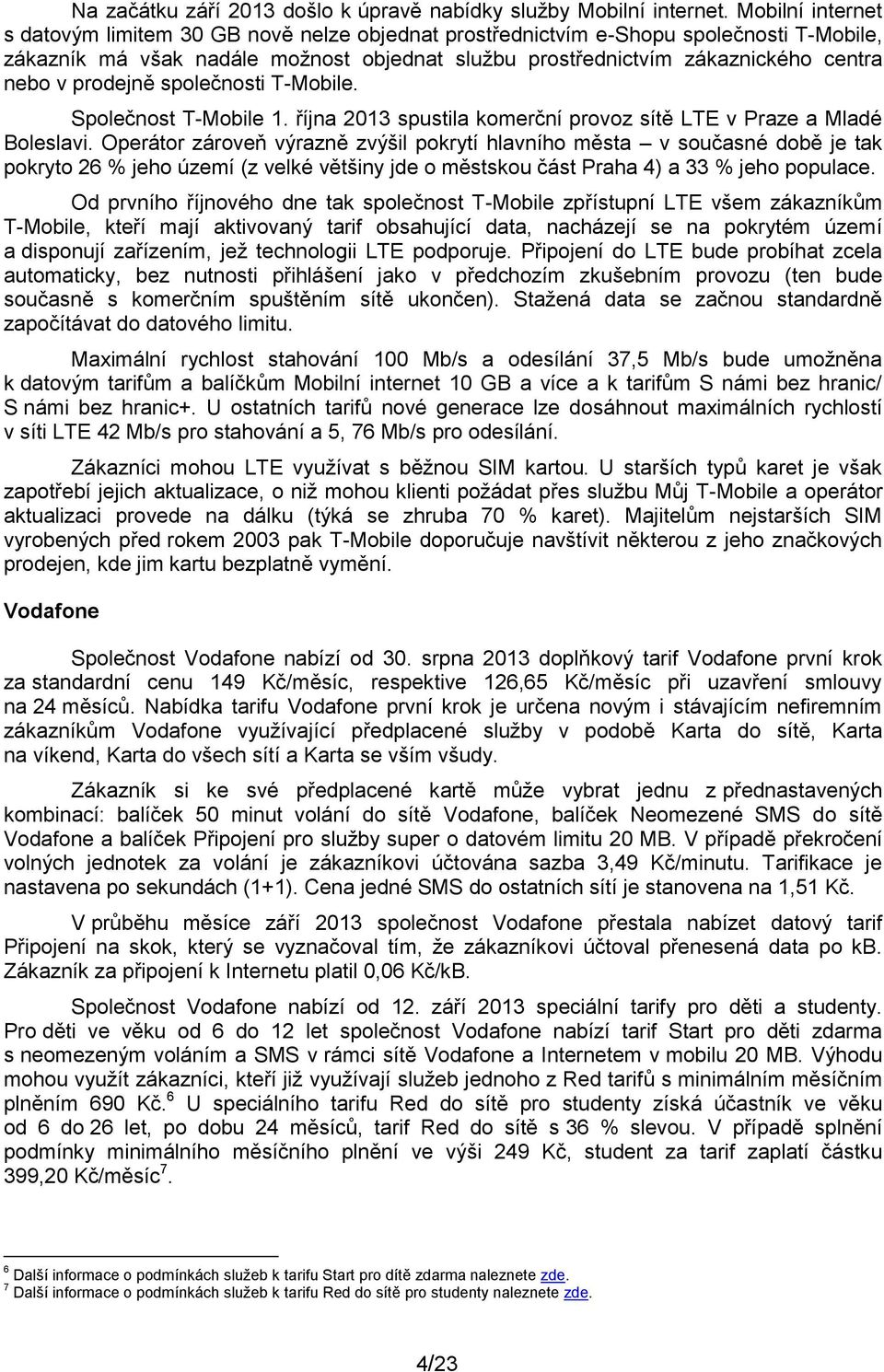 Na začátku září 2013 došlo k úpravě nabídky služby Mobilní internet. Mobilní internet s datovým limitem 30 GB nově nelze objednat prostřednictvím e-Shopu společnosti T-Mobile, zákazník má však nadále možnost objednat službu prostřednictvím zákaznického centra nebo v prodejně společnosti T-Mobile.

Společnost T-Mobile 1. října 2013 spustila komerční provoz sítě LTE v Praze a Mladé Boleslavi. Operátor zároveň výrazně zvýšil pokrytí hlavního města – v současné době je tak pokryto 26 % jeho území (z velké většiny jde o městskou část Praha 4) a 33 % jeho populace.

Od prvního říjnového dne tak společnost T-Mobile zpřístupní LTE všem zákazníkům T-Mobile, kteří mají aktivovaný tarif obsahující data, nacházejí se na pokrytém území a disponují zařízením, jež technologii LTE podporuje. Připojení do LTE bude probíhat zcela automaticky, bez nutnosti přihlášení jako v předchozím zkušebním provozu (ten bude současně s komerčním spuštěním sítě ukončen). Stažená data se začnou standardně započítávat do datového limitu.

Maximální rychlost stahování 100 Mb/s a odesílání 37,5 Mb/s bude umožněna k datovým tarifům a balíčkům Mobilní internet 10 GB a více a k tarifům S námi bez hranic/ S námi bez hranic+. U ostatních tarifů nové generace lze dosáhnout maximálních rychlostí v síti LTE 42 Mb/s pro stahování a 5, 76 Mb/s pro odesílání.

Zákazníci mohou LTE využívat s běžnou SIM kartou. U starších typů karet je však zapotřebí jejich aktualizace, o niž mohou klienti požádat přes službu Můj T-Mobile a operátor aktualizaci provede na dálku (týká se zhruba 70 % karet). Majitelům nejstarších SIM vyrobených před rokem 2003 pak T-Mobile doporučuje navštívit některou z jeho značkových prodejen, kde jim kartu bezplatně vymění.

Vodafone

Společnost Vodafone nabízí od 30. srpna 2013 doplňkový tarif Vodafone první krok za standardní cenu 149 Kč/měsíc, respektive 126,65 Kč/měsíc při uzavření smlouvy na 24 měsíců. Nabídka tarifu Vodafone první krok je určena novým i stávajícím nefiremním zákazníkům Vodafone využívající předplacené služby v podobě Karta do sítě, Karta na víkend, Karta do všech sítí a Karta se vším všudy.

Zákazník si ke své předplacené kartě může vybrat jednu z přednastavených kombinací: balíček 50 minut volání do sítě Vodafone, balíček Neomezené SMS do sítě Vodafone a balíček Připojení pro služby super o datovém limitu 20 MB. V případě překročení volných jednotek za volání je zákazníkovi účtována sazba 3,49 Kč/minutu. Tarifikace je nastavena po sekundách (1+1). Cena jedné SMS do ostatních sítí je stanovena na 1,51 Kč.

V průběhu měsíce září 2013 společnost Vodafone přestala nabízet datový tarif Připojení na skok, který se vyznačoval tím, že zákazníkovi účtoval přenesená data po kB. Zákazník za připojení k Internetu platil 0,06 Kč/kB.

Společnost Vodafone nabízí od 12. září 2013 speciální tarify pro děti a studenty. Pro děti ve věku od 6 do 12 let společnost Vodafone nabízí tarif Start pro děti zdarma s neomezeným voláním a SMS v rámci sítě Vodafone a Internetem v mobilu 20 MB. Výhodu mohou využít zákazníci, kteří již využívají služeb jednoho z Red tarifů s minimálním měsíčním plněním 690 Kč.$^6$ U speciálního tarifu Red do sítě pro studenty získá účastník ve věku od 6 do 26 let, po dobu 24 měsíců, tarif Red do sítě s 36 % slevou. V případě splnění podmínky minimálního měsíčního plnění ve výši 249 Kč, student za tarif zaplatí částku 399,20 Kč/měsíc$^7$.

$^6$ Další informace o podmínkách služeb k tarifu Start pro dítě zdarma naleznete zde.
$^7$ Další informace o podmínkách služeb k tarifu Red do sítě pro studenty naleznete zde.

4/23